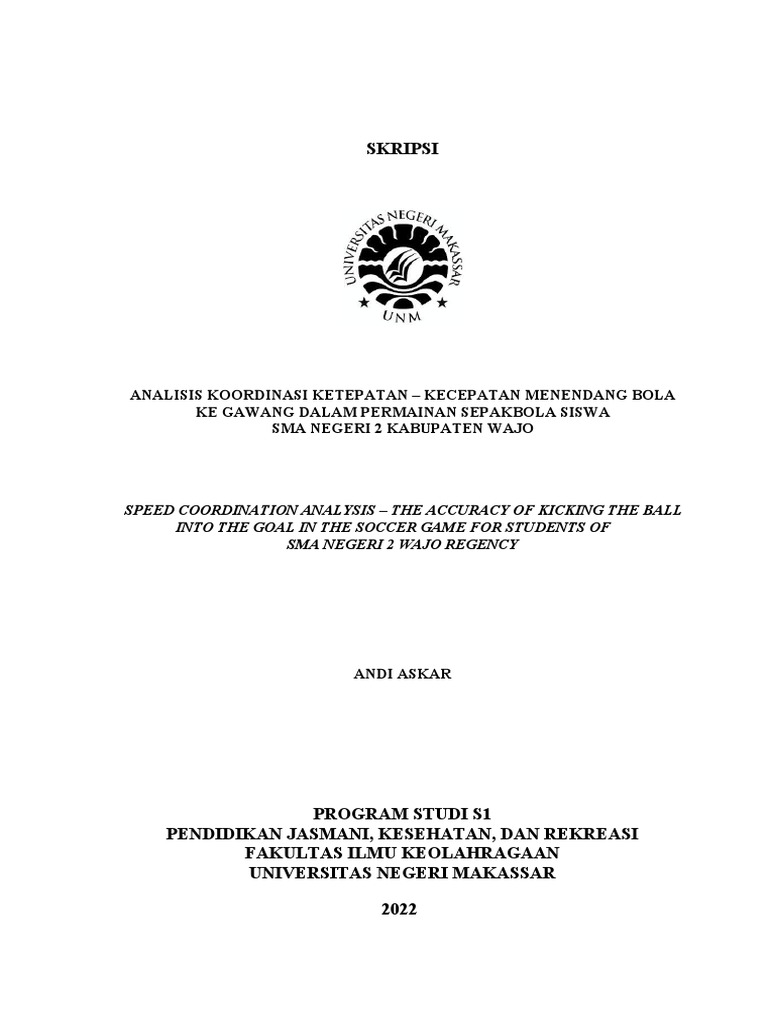 SKRIPSI

UNIVERSITAS NEGERI MAKASSAR

UNM

ANALISIS KOORDINASI KETEPATAN – KECEPATAN MENENDANG BOLA KE GAWANG DALAM PERMAINAN SEPAKBOLA SISWA SMA NEGERI 2 KABUPATEN WAJO

SPEED COORDINATION ANALYSIS – THE ACCURACY OF KICKING THE BALL INTO THE GOAL IN THE SOCCER GAME FOR STUDENTS OF SMA NEGERI 2 WAJO REGENCY

ANDI ASKAR

PROGRAM STUDI S1
PENDIDIKAN JASMANI, KESEHATAN, DAN REKREASI
FAKULTAS ILMU KEOLAHRAGAAN
UNIVERSITAS NEGERI MAKASSAR

2022